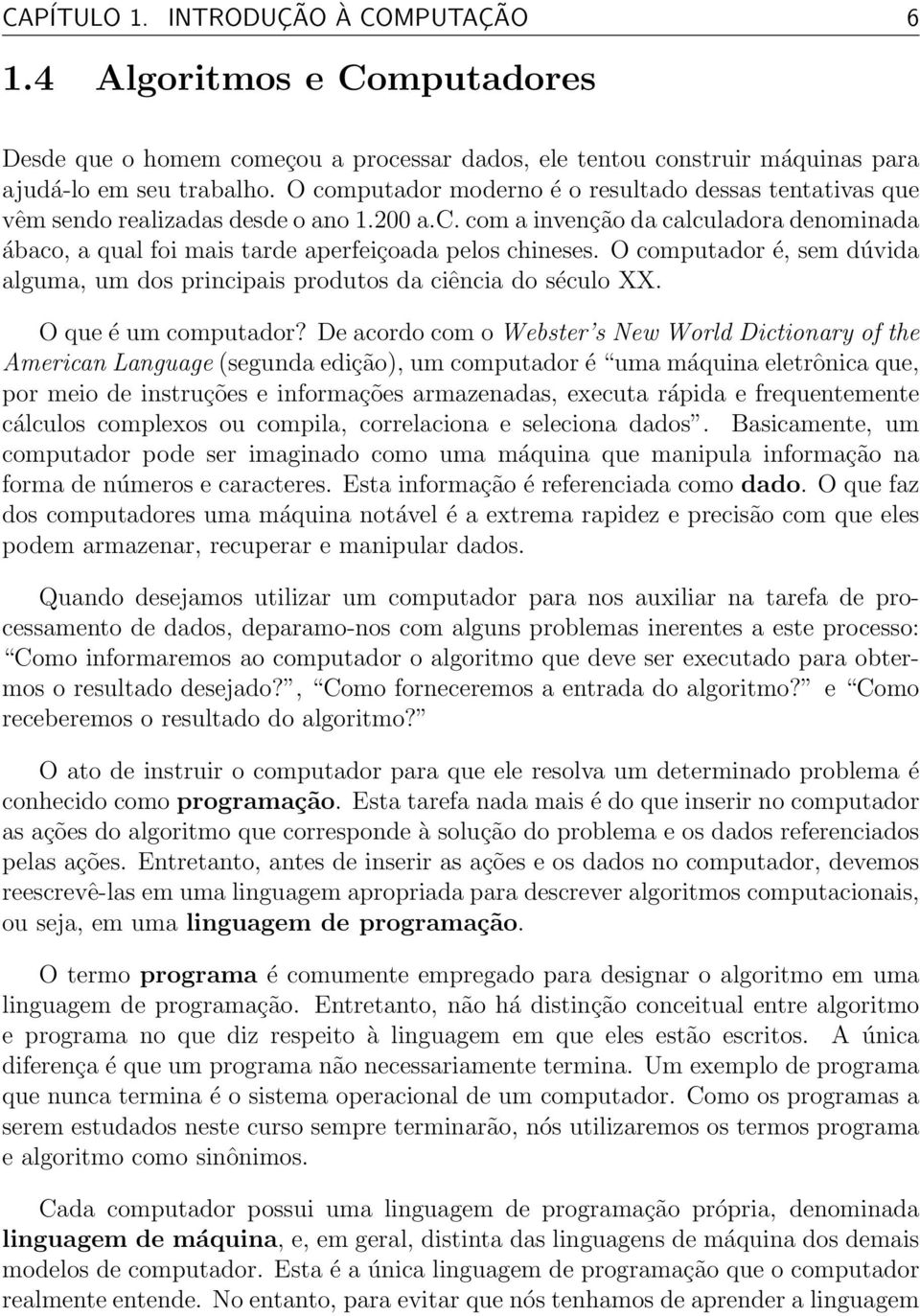 CAPÍTULO 1. INTRODUÇÃO À COMPUTAÇÃO 6

1.4 Algoritmos e Computadores

Desde que o homem começou a processar dados, ele tentou construir máquinas para ajudá-lo em seu trabalho. O computador moderno é o resultado dessas tentativas que vêm sendo realizadas desde o ano 1.200 a.C. com a invenção da calculadora denominada ábaco, a qual foi mais tarde aperfeiçoada pelos chineses. O computador é, sem dúvida alguma, um dos principais produtos da ciência do século XX.

O que é um computador? De acordo com o Webster's New World Dictionary of the American Language (segunda edição), um computador é "uma máquina eletrônica que, por meio de instruções e informações armazenadas, executa rápida e frequentemente cálculos complexos ou compila, correlaciona e seleciona dados". Basicamente, um computador pode ser imaginado como uma máquina que manipula informação na forma de números e caracteres. Esta informação é referenciada como dado. O que faz dos computadores uma máquina notável é a extrema rapidez e precisão com que eles podem armazenar, recuperar e manipular dados.

Quando desejamos utilizar um computador para nos auxiliar na tarefa de processamento de dados, deparamo-nos com alguns problemas inerentes a este processo: "Como informaremos ao computador o algoritmo que deve ser executado para obtermos o resultado desejado?", "Como forneceremos a entrada do algoritmo?" e "Como receberemos o resultado do algoritmo?"

O ato de instruir o computador para que ele resolva um determinado problema é conhecido como programação. Esta tarefa nada mais é do que inserir no computador as ações do algoritmo que corresponde à solução do problema e os dados referenciados pelas ações. Entretanto, antes de inserir as ações e os dados no computador, devemos reescrevê-las em uma linguagem apropriada para descrever algoritmos computacionais, ou seja, em uma linguagem de programação.

O termo programa é comumente empregado para designar o algoritmo em uma linguagem de programação. Entretanto, não há distinção conceitual entre algoritmo e programa no que diz respeito à linguagem em que eles estão escritos. A única diferença é que um programa não necessariamente termina. Um exemplo de programa que nunca termina é o sistema operacional de um computador. Como os programas a serem estudados neste curso sempre terminarão, nós utilizaremos os termos programa e algoritmo como sinônimos.

Cada computador possui uma linguagem de programação própria, denominada linguagem de máquina, e, em geral, distinta das linguagens de máquina dos demais modelos de computador. Esta é a única linguagem de programação que o computador realmente entende. No entanto, para evitar que nós tenhamos de aprender a linguagem